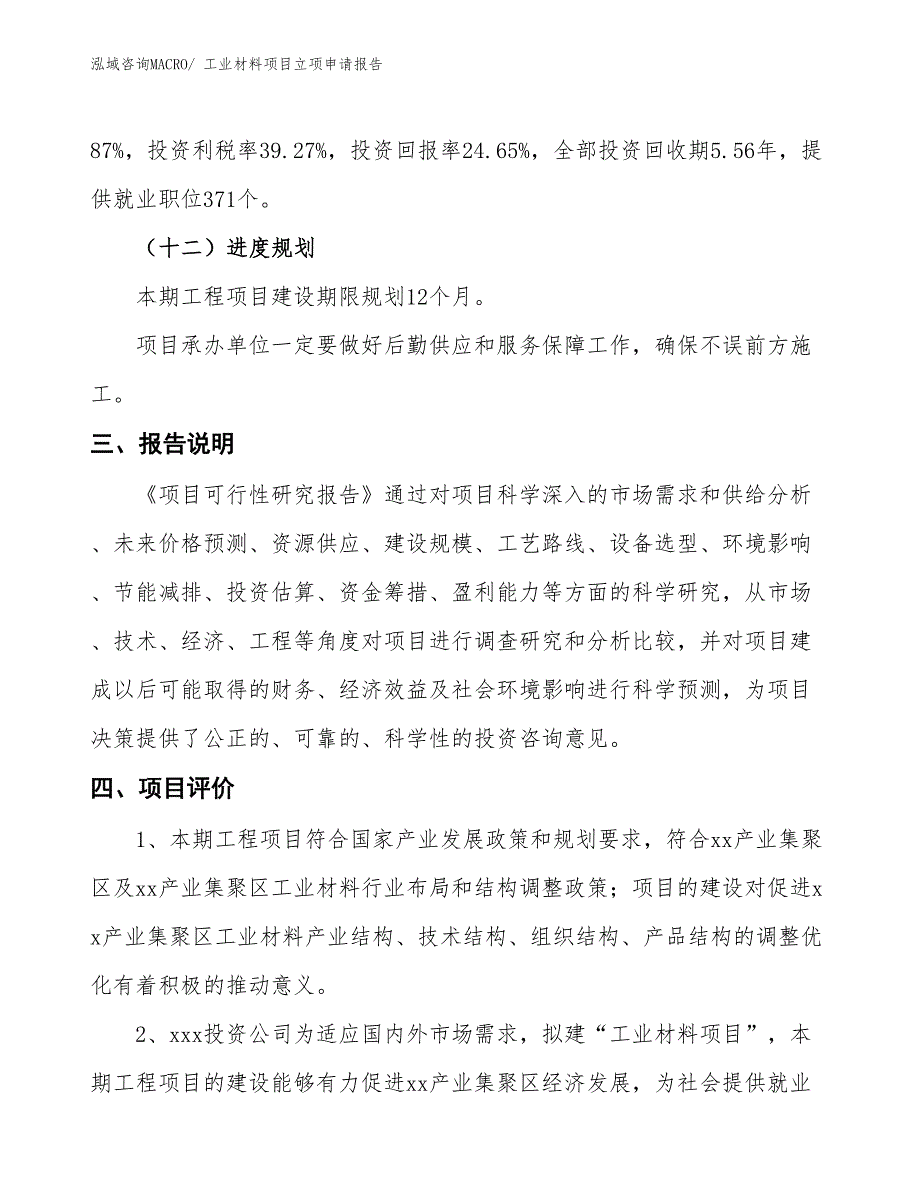 泓域咨询MACRO/ 工业材料项目立项申请报告

87%，投资利税率39.27%，投资回报率24.65%，全部投资回收期5.56年，提供就业职位371个。

（十二）进度规划

本期工程项目建设期限规划12个月。

项目承办单位一定要做好后勤供应和服务保障工作，确保不误前方施工。

三、报告说明

《项目可行性研究报告》通过对项目科学深入的市场需求和供给分析、未来价格预测、资源供应、建设规模、工艺路线、设备选型、环境影响、节能减排、投资估算、资金筹措、盈利能力等方面的科学研究，从市场、技术、经济、工程等角度对项目进行调查研究和分析比较，并对项目建成以后可能取得的财务、经济效益及社会环境影响进行科学预测，为项目决策提供了公正的、可靠的、科学性的投资咨询意见。

四、项目评价

1、本期工程项目符合国家产业发展政策和规划要求，符合xx产业集聚区及xx产业集聚区工业材料行业布局和结构调整政策；项目的建设对促进xx产业集聚区工业材料产业结构、技术结构、组织结构、产品结构的调整优化有着积极的推动意义。

2、xxx投资公司为适应国内外市场需求，拟建“工业材料项目”，本期工程项目的建设能够有力促进xx产业集聚区经济发展，为社会提供就业